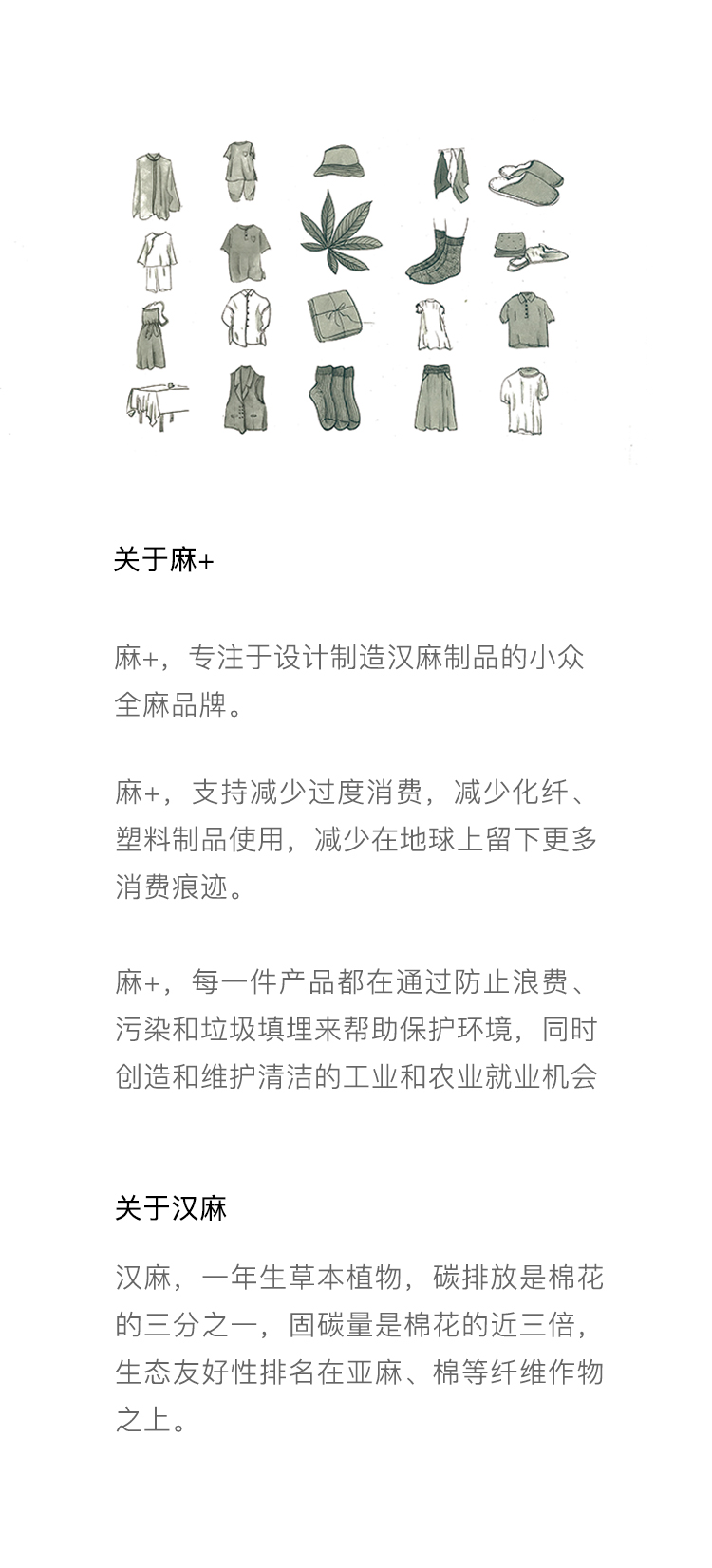 关于麻+

麻+，专注于设计制造汉麻制品的小众全麻品牌。

麻+，支持减少过度消费，减少化纤、塑料制品使用，减少在地球上留下更多消费痕迹。

麻+，每一件产品都在通过防止浪费、污染和垃圾填埋来帮助保护环境，同时创造和维护清洁的工业和农业就业机会

关于汉麻

汉麻，一年生草本植物，碳排放是棉花的三分之一，固碳量是棉花的近三倍，生态友好性排名在亚麻、棉等纤维作物之上。